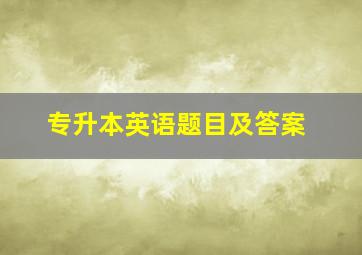 专升本英语题目及答案